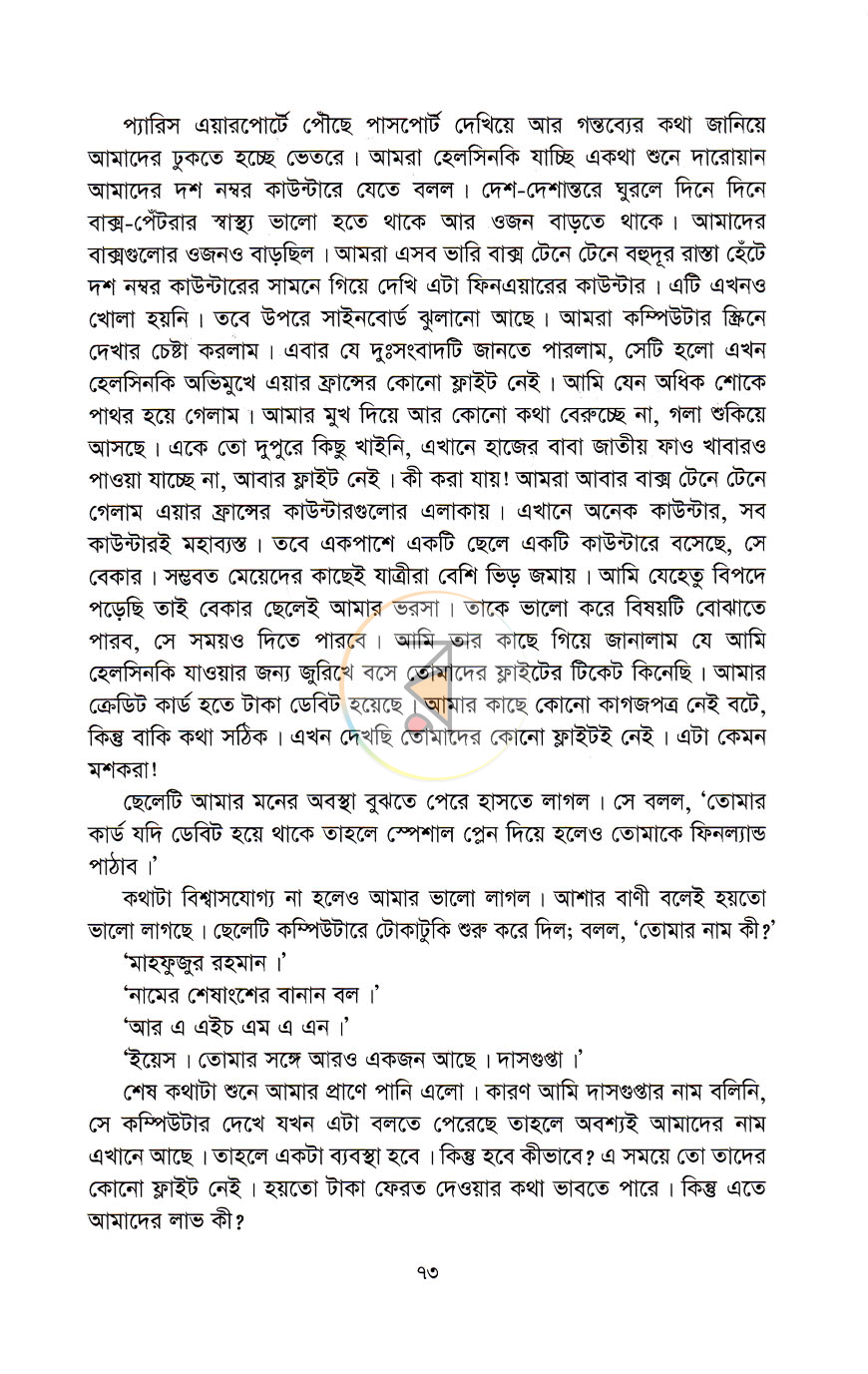 প্যারিস এয়ারপোর্টে পৌঁছে পাসপোর্ট দেখিয়ে আর গন্তব্যের কথা জানিয়ে আমাদের ঢুকতে হচ্ছে ভেতরে। আমরা হেলসিনকি যাচ্ছি একথা শুনে দারোয়ান আমাদের দশ নম্বর কাউন্টারে যেতে বলল। দেশ-দেশান্তরে ঘুরলে দিনে দিনে বাক্স-পেঁটরার স্বাস্থ্য ভালো হতে থাকে আর ওজন বাড়তে থাকে। আমাদের বাক্সগুলোর ওজনও বাড়ছিল। আমরা এসব ভারি বাক্স টেনে টেনে বহুদূর রাস্তা হেঁটে দশ নম্বর কাউন্টারের সামনে গিয়ে দেখি এটা ফিনএয়ারের কাউন্টার। এটি এখনও খোলা হয়নি। তবে উপরে সাইনবোর্ড ঝুলানো আছে। আমরা কম্পিউটার স্ক্রিনে দেখার চেষ্টা করলাম। এবার যে দুঃসংবাদটি জানতে পারলাম, সেটি হলো এখন হেলসিনকি অভিমুখে এয়ার ফ্রান্সের কোনো ফ্লাইট নেই। আমি যেন অধিক শোকে পাথর হয়ে গেলাম। আমার মুখ দিয়ে আর কোনো কথা বেরুচ্ছে না, গলা শুকিয়ে আসছে। একে তো দুপুরে কিছু খাইনি, এখানে হাজের বাবা জাতীয় ফাও খাবারও পাওয়া যাচ্ছে না, আবার ফ্লাইট নেই। কী করা যায়! আমরা আবার বাক্স টেনে টেনে গেলাম এয়ার ফ্রান্সের কাউন্টারগুলোর এলাকায়। এখানে অনেক কাউন্টার, সব কাউন্টারই মহাব্যস্ত। তবে একপাশে একটি ছেলে একটি কাউন্টারে বসেছে, সে বেকার। সম্ভবত মেয়েদের কাছেই যাত্রীরা বেশি ভিড় জমায়। আমি যেহেতু বিপদে পড়েছি তাই বেকার ছেলেই আমার ভরসা। তাকে ভালো করে বিষয়টি বোঝাতে পারব, সে সময়ও দিতে পারবে। আমি তার কাছে গিয়ে জানালাম যে আমি হেলসিনকি যাওয়ার জন্য জুরিখে বসে তোমাদের ফ্লাইটের টিকেট কিনেছি। আমার ক্রেডিট কার্ড হতে টাকা ডেবিট হয়েছে। আমার কাছে কোনো কাগজপত্র নেই বটে, কিন্তু বাকি কথা সঠিক। এখন দেখছি তোমাদের কোনো ফ্লাইটই নেই। এটা কেমন মশকরা!

ছেলেটি আমার মনের অবস্থা বুঝতে পেরে হাসতে লাগল। সে বলল, 'তোমার কার্ড যদি ডেবিট হয়ে থাকে তাহলে স্পেশাল প্লেন দিয়ে হলেও তোমাকে ফিনল্যান্ড পাঠাব।'

কথাটা বিশ্বাসযোগ্য না হলেও আমার ভালো লাগল। আশার বাণী বলেই হয়তো ভালো লাগছে। ছেলেটি কম্পিউটারে টোকাটুকি শুরু করে দিল; বলল, 'তোমার নাম কী?'

'মাহফুজুর রহমান।'

'নামের শেষাংশের বানান বল।'

'আর এ এইচ এম এ এন।'

'ইয়েস। তোমার সঙ্গে আরও একজন আছে। দাসগুপ্তা।'

শেষ কথাটা শুনে আমার প্রাণে পানি এলো। কারণ আমি দাসগুপ্তার নাম বলিনি, সে কম্পিউটার দেখে যখন এটা বলতে পেরেছে তাহলে অবশ্যই আমাদের নাম এখানে আছে। তাহলে একটা ব্যবস্থা হবে। কিন্তু হবে কীভাবে? এ সময়ে তো তাদের কোনো ফ্লাইট নেই। হয়তো টাকা ফেরত দেওয়ার কথা ভাবতে পারে। কিন্তু এতে আমাদের লাভ কী?

৭৩